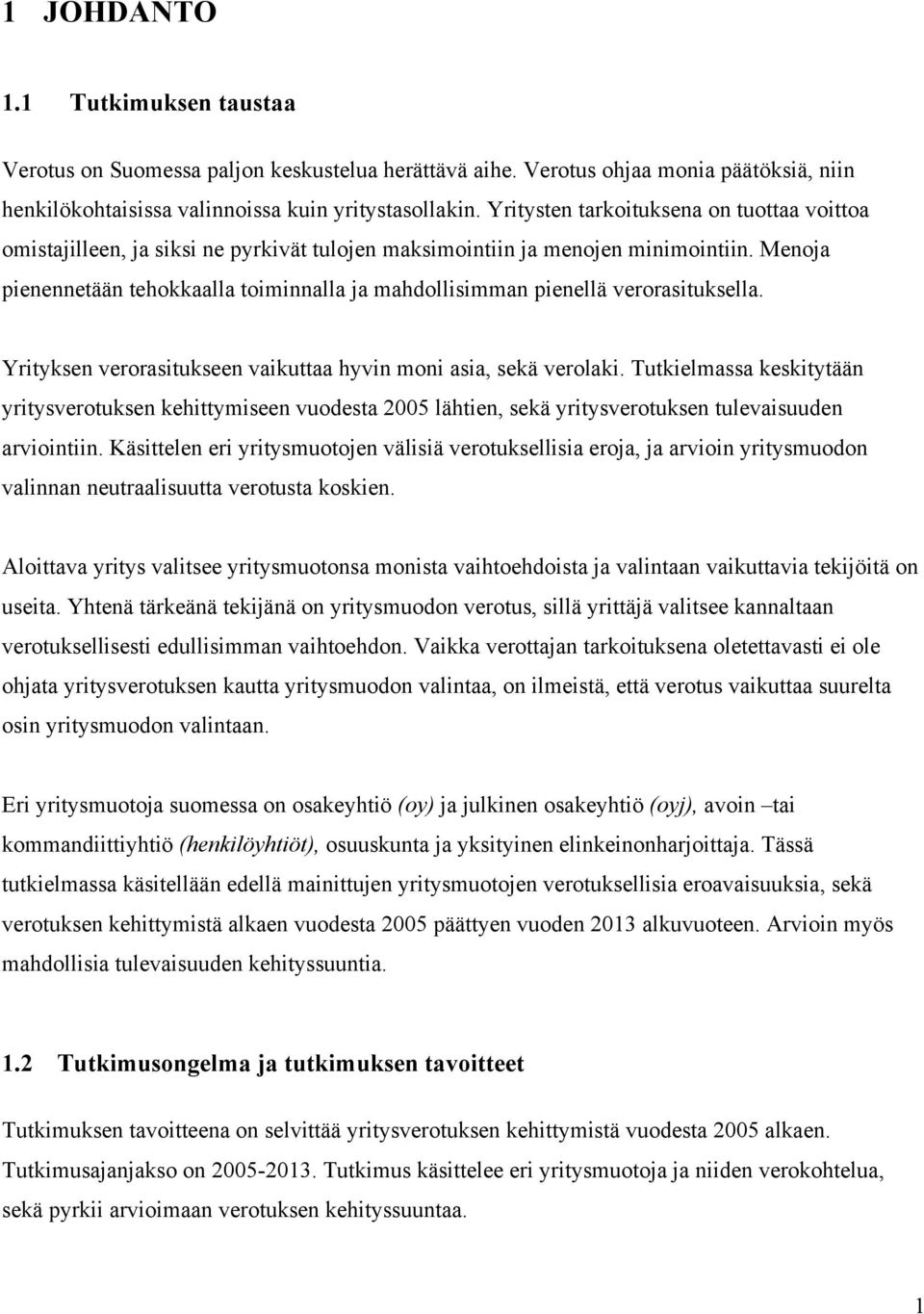 1 JOHDANTO

1.1 Tutkimuksen taustaa

Verotus on Suomessa paljon keskustelua herättävä aihe. Verotus ohjaa monia päätöksiä, niin henkilökohtaisissa valinnoissa kuin yritystasollakin. Yritysten tarkoituksena on tuottaa voittoa omistajilleen, ja siksi ne pyrkivät tulojen maksimointiin ja menojen minimointiin. Menoja pienennetään tehokkaalla toiminnalla ja mahdollisimman pienellä verorasituksella.

Yrityksen verorasitukseen vaikuttaa hyvin moni asia, sekä verolaki. Tutkielmassa keskitytään yritysverotuksen kehittymiseen vuodesta 2005 lähtien, sekä yritysverotuksen tulevaisuuden arviointiin. Käsittelen eri yritysmuotojen välisiä verotuksellisia eroja, ja arvioin yritysmuodon valinnan neutraalisuutta verotusta koskien.

Aloittava yritys valitsee yritysmuotonsa monista vaihtoehdoista ja valintaan vaikuttavia tekijöitä on useita. Yhtenä tärkeänä tekijänä on yritysmuodon verotus, sillä yrittäjä valitsee kannaltaan verotuksellisesti edullisimman vaihtoehdon. Vaikka verottajan tarkoituksena oletettavasti ei ole ohjata yritysverotuksen kautta yritysmuodon valintaa, on ilmeistä, että verotus vaikuttaa suurelta osin yritysmuodon valintaan.

Eri yritysmuotoja suomessa on osakeyhtiö (oy) ja julkinen osakeyhtiö (oyj), avoin –tai kommandiittiyhtiö (henkilöyhtiöt), osuuskunta ja yksityinen elinkeinonharjoittaja. Tässä tutkielmassa käsitellään edellä mainittujen yritysmuotojen verotuksellisia eroavaisuuksia, sekä verotuksen kehittymistä alkaen vuodesta 2005 päättyen vuoden 2013 alkuvuoteen. Arvioin myös mahdollisia tulevaisuuden kehityssuuntia.

1.2 Tutkimusongelma ja tutkimuksen tavoitteet

Tutkimuksen tavoitteena on selvittää yritysverotuksen kehittymistä vuodesta 2005 alkaen. Tutkimusajanjakso on 2005-2013. Tutkimus käsittelee eri yritysmuotoja ja niiden verokohtelua, sekä pyrkii arvioimaan verotuksen kehityssuuntaa.

1